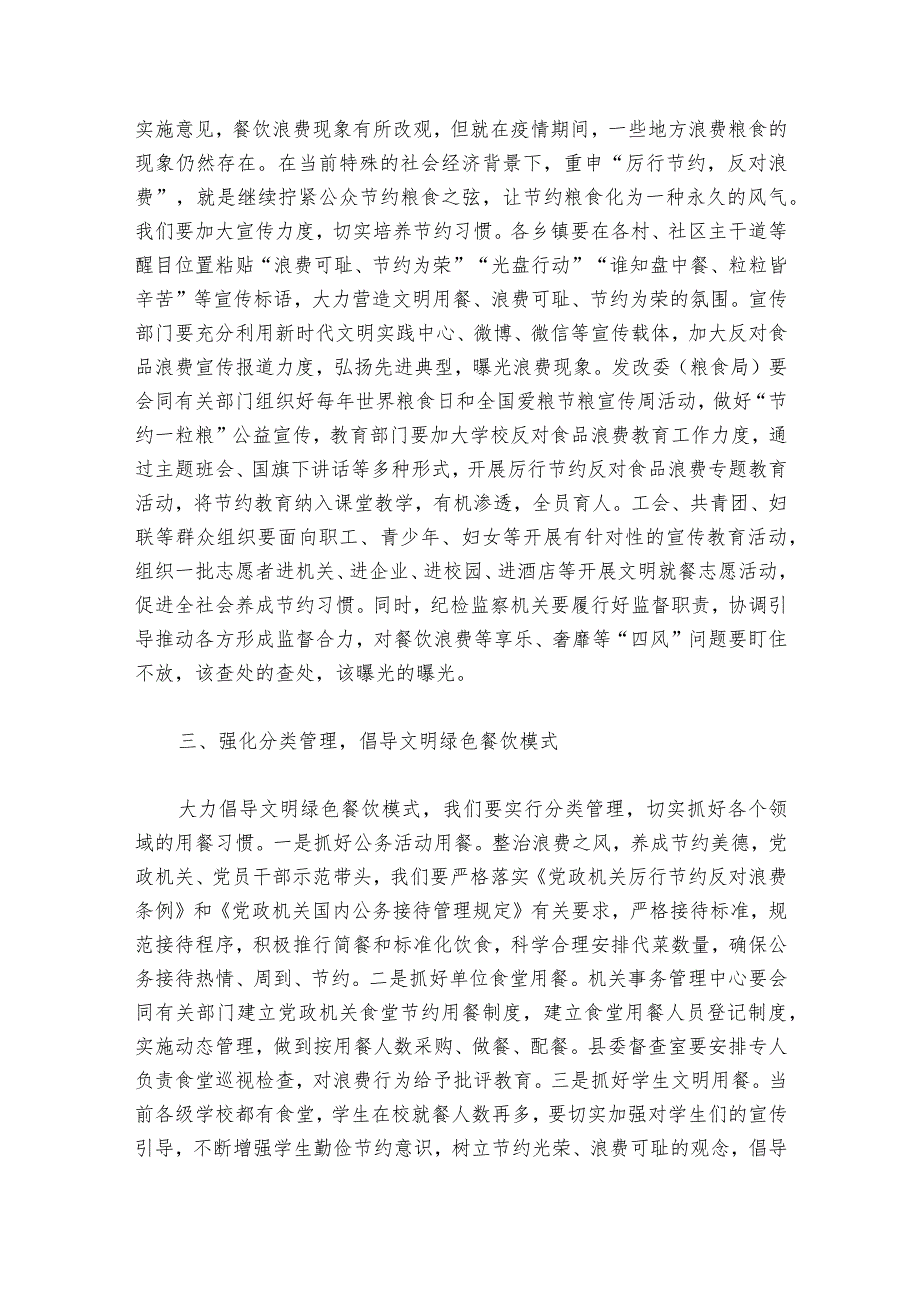 实施意见，餐饮浪费现象有所改观，但就在疫情期间，一些地方浪费粮食的现象仍然存在。在当前特殊的社会经济背景下，重申“厉行节约，反对浪费”，就是继续拧紧公众节约粮食之弦，让节约粮食化为一种永久的风气。我们要加大宣传力度，切实培养节约习惯。各乡镇要在各村、社区主干道等醒目位置粘贴“浪费可耻、节约为荣”“光盘行动”“谁知盘中餐、粒粒皆辛苦”等宣传标语，大力营造文明用餐、浪费可耻、节约为荣的氛围。宣传部门要充分利用新时代文明实践中心、微博、微信等宣传载体，加大反对食品浪费宣传报道力度，弘扬先进典型，曝光浪费现象。发改委（粮食局）要会同有关部门组织好每年世界粮食日和全国爱粮节粮宣传周活动，做好“节约一粒粮”公益宣传，教育部门要加大学校反对食品浪费教育工作力度，通过主题班会、国旗下讲话等多种形式，开展厉行节约反对食品浪费专题教育活动，将节约教育纳入课堂教学，有机渗透，全员育人。工会、共青团、妇联等群众组织要面向职工、青少年、妇女等开展有针对性的宣传教育活动，组织一批志愿者进机关、进企业、进校园、进酒店等开展文明就餐志愿活动，促进全社会养成节约习惯。同时，纪检监察机关要履行好监督职责，协调引导推动各方形成监督合力，对餐饮浪费等享乐、奢靡等“四风”问题要盯住不放，该查处的查处，该曝光的曝光。

三、强化分类管理，倡导文明绿色餐饮模式

大力倡导文明绿色餐饮模式，我们要实行分类管理，切实抓好各个领域的用餐习惯。一是抓好公务活动用餐。整治浪费之风，养成节约美德，党政机关、党员干部示范带头，我们要严格落实《党政机关厉行节约反对浪费条例》和《党政机关国内公务接待管理规定》有关要求，严格接待标准，规范接待程序，积极推行简餐和标准化饮食，科学合理安排代菜数量，确保公务接待热情、周到、节约。二是抓好单位食堂用餐。机关事务管理中心要会同有关部门建立党政机关食堂节约用餐制度，建立食堂用餐人员登记制度，实施动态管理，做到按用餐人数采购、做餐、配餐。县委督查室要安排专人负责食堂巡视检查，对浪费行为给予批评教育。三是抓好学生文明用餐。当前各级学校都有食堂，学生在校就餐人数再多，要切实加强对学生们的宣传引导，不断增强学生勤俭节约意识，树立节约光荣、浪费可耻的观念，倡导